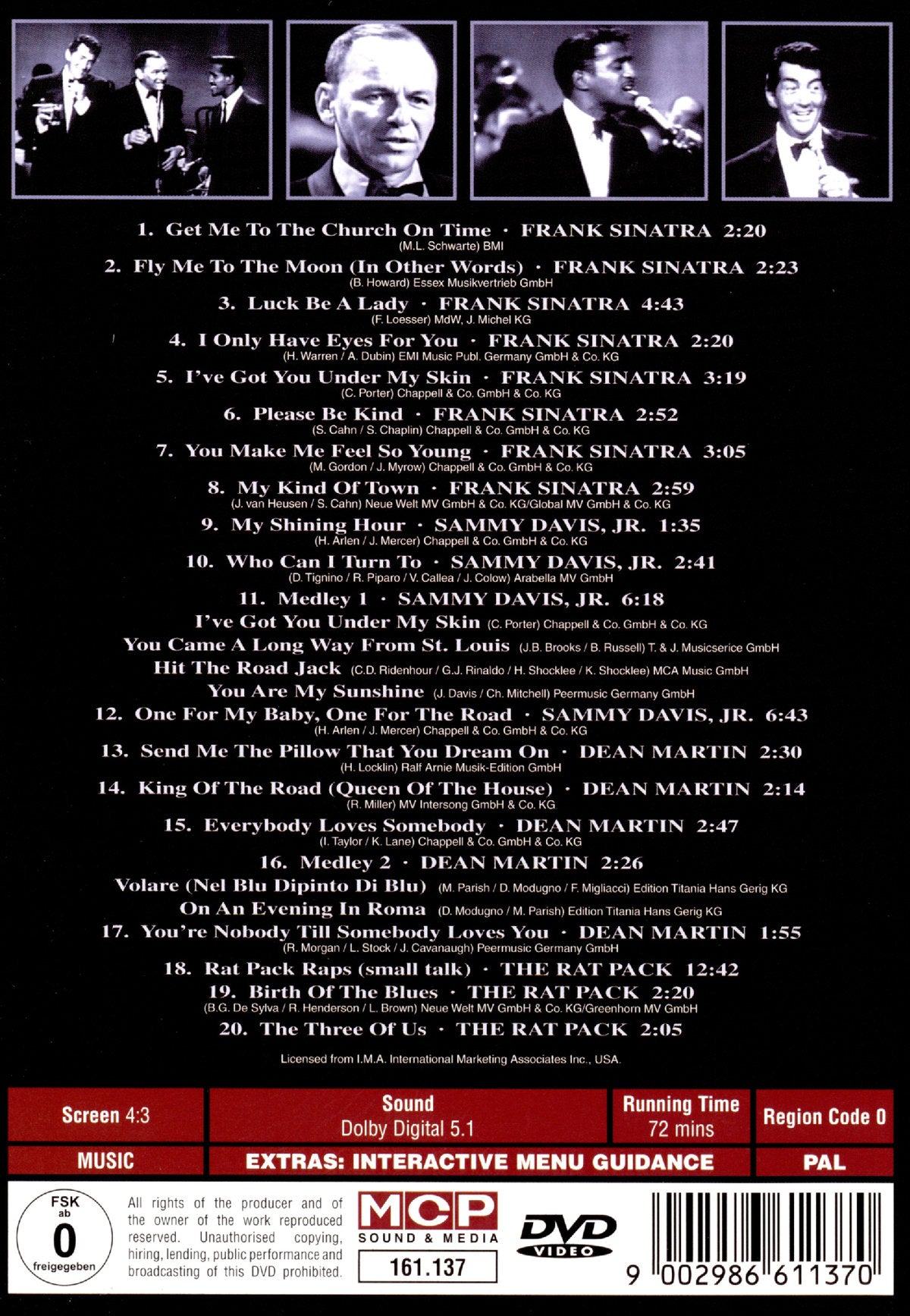 1. Get Me To The Church On Time · FRANK SINATRA 2:20
(M.L. Schwarte) BMI

2. Fly Me To The Moon (In Other Words) · FRANK SINATRA 2:23
(B. Howard) Essex Musikvertrieb GmbH

3. Luck Be A Lady · FRANK SINATRA 4:43
(F. Loesser) MdW, J. Michel KG

4. I Only Have Eyes For You · FRANK SINATRA 2:20
(H. Warren / A. Dubin) EMI Music Publ. Germany GmbH & Co. KG

5. I've Got You Under My Skin · FRANK SINATRA 3:19
(C. Porter) Chappell & Co. GmbH & Co. KG

6. Please Be Kind · FRANK SINATRA 2:52
(S. Cahn / S. Chaplin) Chappell & Co. GmbH & Co. KG

7. You Make Me Feel So Young · FRANK SINATRA 3:05
(M. Gordon / J. Myrow) Chappell & Co. GmbH & Co. KG

8. My Kind Of Town · FRANK SINATRA 2:59
(J. van Heusen / S. Cahn) Neue Welt MV GmbH & Co. KG/Global MV GmbH & Co. KG

9. My Shining Hour · SAMMY DAVIS, JR. 1:35
(H. Arlen / J. Mercer) Chappell & Co. GmbH & Co. KG

10. Who Can I Turn To · SAMMY DAVIS, JR. 2:41
(D. Tignino / R. Piparo / V. Callea / J. Colow) Arabella MV GmbH

11. Medley 1 · SAMMY DAVIS, JR. 6:18
I've Got You Under My Skin (C. Porter) Chappell & Co. GmbH & Co. KG
You Came A Long Way From St. Louis (J.B. Brooks / B. Russell) T. & J. Musicserice GmbH
Hit The Road Jack (C.D. Ridenhour / G.J. Rinaldo / H. Shocklee / K. Shocklee) MCA Music GmbH
You Are My Sunshine (J. Davis / Ch. Mitchell) Peermusic Germany GmbH

12. One For My Baby, One For The Road · SAMMY DAVIS, JR. 6:43
(H. Arlen / J. Mercer) Chappell & Co. GmbH & Co. KG

13. Send Me The Pillow That You Dream On · DEAN MARTIN 2:30
(H. Locklin) Ralf Arnie Musik-Edition GmbH

14. King Of The Road (Queen Of The House) · DEAN MARTIN 2:14
(R. Miller) MV Intersong GmbH & Co. KG

15. Everybody Loves Somebody · DEAN MARTIN 2:47
(I. Taylor / K. Lane) Chappell & Co. GmbH & Co. KG

16. Medley 2 · DEAN MARTIN 2:26
Volare (Nel Blu Dipinto Di Blu) (M. Parish / D. Modugno / F. Migliacci) Edition Titania Hans Gerig KG
On An Evening In Roma (D. Modugno / M. Parish) Edition Titania Hans Gerig KG

17. You're Nobody Till Somebody Loves You · DEAN MARTIN 1:55
(R. Morgan / L. Stock / J. Cavanaugh) Peermusic Germany GmbH

18. Rat Pack Raps (small talk) · THE RAT PACK 12:42

19. Birth Of The Blues · THE RAT PACK 2:20
(B.G. De Sylva / R. Henderson / L. Brown) Neue Welt MV GmbH & Co. KG/Greenhorn MV GmbH

20. The Three Of Us · THE RAT PACK 2:05

Licensed from I.M.A. International Marketing Associates Inc., USA.

Screen 4:3
Sound
Dolby Digital 5.1
Running Time
72 mins
Region Code 0
MUSIC
EXTRAS: INTERACTIVE MENU GUIDANCE
PAL

FSK
ab
0
freigegeben

All rights of the producer and of the owner of the work reproduced reserved. Unauthorised copying, hiring, lending, public performance and broadcasting of this DVD prohibited.

MCP
SOUND & MEDIA
161.137

DVD
VIDEO

9 002986 611370